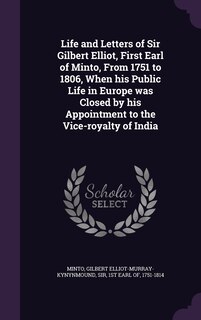 Life and Letters of Sir Gilbert Elliot, First Earl of Minto, From 1751 to 1806, When his Public Life in Europe was Closed by his Appointment to the Vice-royalty of India

Scholar
SELECT

MINTO, GILBERT ELLIOT-MURRAY-KYNYNMOUND, SIR, 1ST EARL OF, 1751-1814